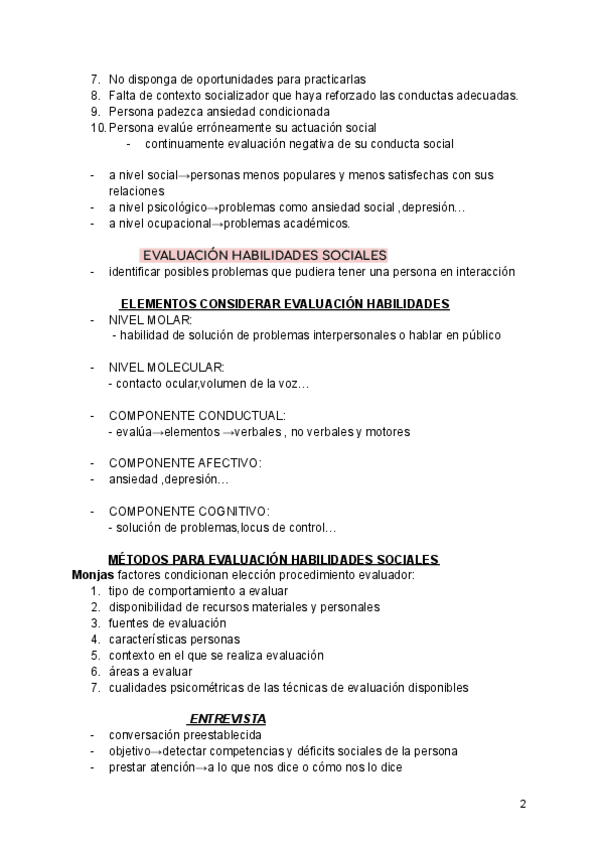 7. No disponga de oportunidades para practicarlas
8. Falta de contexto socializador que haya reforzado las conductas adecuadas.
9. Persona padezca ansiedad condicionada
10. Persona evalúe erróneamente su actuación social
- continuamente evaluación negativa de su conducta social

- a nivel social→personas menos populares y menos satisfechas con sus relaciones
- a nivel psicológico→problemas como ansiedad social ,depresión…
- a nivel ocupacional→problemas académicos.

EVALUACIÓN HABILIDADES SOCIALES
- identificar posibles problemas que pudiera tener una persona en interacción

ELEMENTOS CONSIDERAR EVALUACIÓN HABILIDADES
- NIVEL MOLAR:
- habilidad de solución de problemas interpersonales o hablar en público

- NIVEL MOLECULAR:
- contacto ocular,volumen de la voz…

- COMPONENTE CONDUCTUAL:
- evalúa→elementos →verbales , no verbales y motores

- COMPONENTE AFECTIVO:
- ansiedad ,depresión…

- COMPONENTE COGNITIVO:
- solución de problemas,locus de control…

MÉTODOS PARA EVALUACIÓN HABILIDADES SOCIALES
Monjas factores condicionan elección procedimiento evaluador:
1. tipo de comportamiento a evaluar
2. disponibilidad de recursos materiales y personales
3. fuentes de evaluación
4. características personas
5. contexto en el que se realiza evaluación
6. áreas a evaluar
7. cualidades psicométricas de las técnicas de evaluación disponibles

ENTREVISTA
- conversación preestablecida
- objetivo→detectar competencias y déficits sociales de la persona
- prestar atención→a lo que nos dice o cómo nos lo dice

2